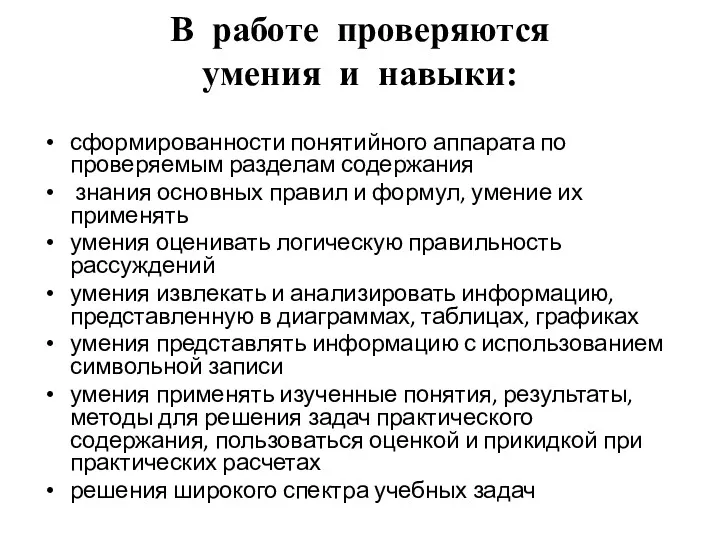 В работе проверяются умения и навыки:

• сформированности понятийного аппарата по проверяемым разделам содержания
• знания основных правил и формул, умение их применять
• умения оценивать логическую правильность рассуждений
• умения извлекать и анализировать информацию, представленную в диаграммах, таблицах, графиках
• умения представлять информацию с использованием символьной записи
• умения применять изученные понятия, результаты, методы для решения задач практического содержания, пользоваться оценкой и прикидкой при практических расчетах
• решения широкого спектра учебных задач